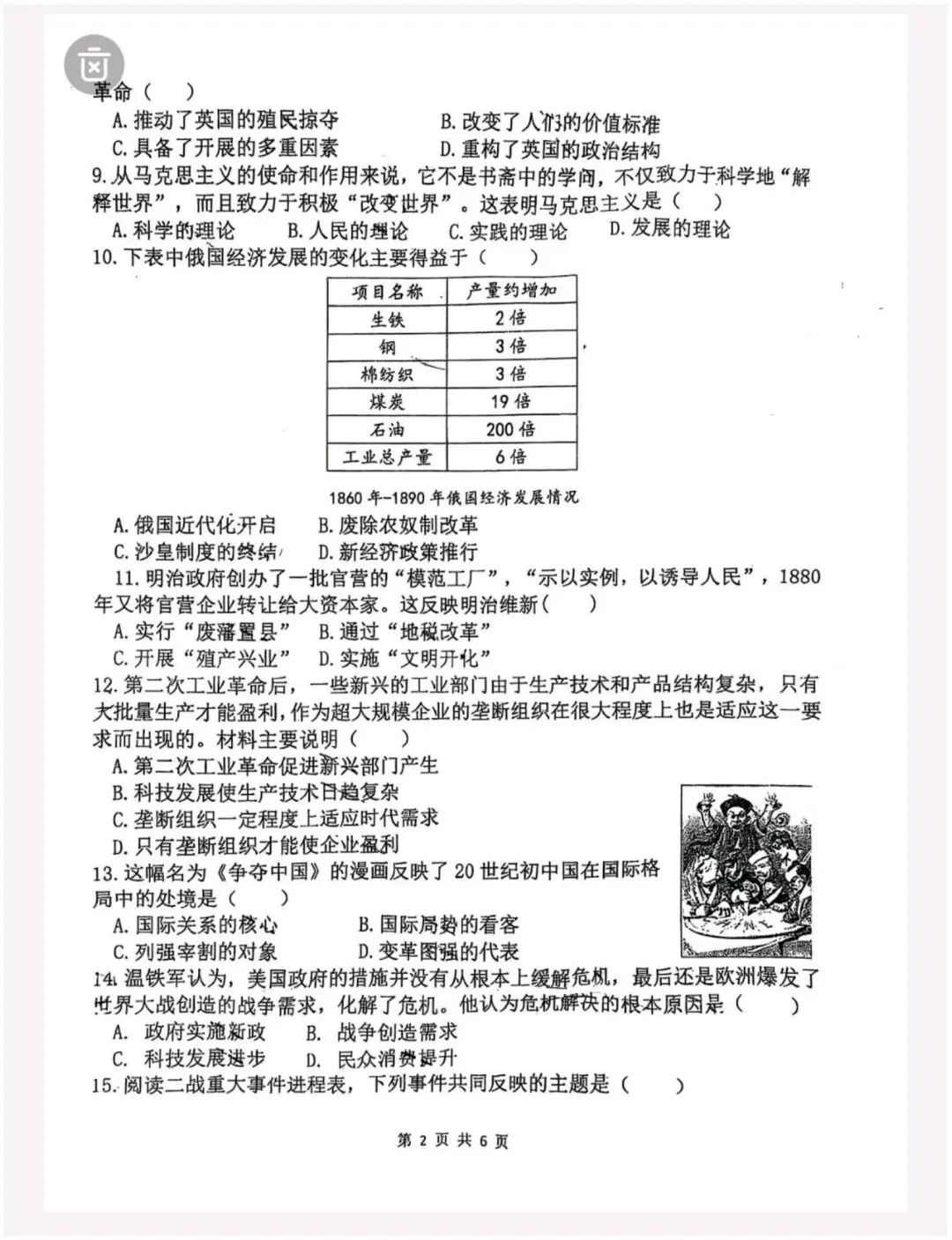 革命（　）

A. 推动了英国的殖民掠夺　　B. 改变了人们的价值标准

C. 具备了开展的多重因素　　D. 重构了英国的政治结构

9. 从马克思主义的使命和作用来说，它不是书斋中的学问，不仅致力于科学地“解释世界”，而且致力于积极“改变世界”。这表明马克思主义是（　）

A. 科学的理论　B. 人民的理论　C. 实践的理论　D. 发展的理论

10. 下表中俄国经济发展的变化主要得益于（　）

| 项目名称 | 产量约增加 |
|---|---|
| 生铁 | 2 倍 |
| 钢 | 3 倍 |
| 棉纺织 | 3 倍 |
| 煤炭 | 19 倍 |
| 石油 | 200 倍 |
| 工业总产量 | 6 倍 |

1860 年-1890 年俄国经济发展情况

A. 俄国近代化开启　B. 废除农奴制改革

C. 沙皇制度的终结　D. 新经济政策推行

11. 明治政府创办了一批官营的“模范工厂”，“示以实例，以诱导人民”，1880 年又将官营企业转让给大资本家。这反映明治维新（　）

A. 实行“废藩置县”　B. 通过“地税改革”

C. 开展“殖产兴业”　D. 实施“文明开化”

12. 第二次工业革命后，一些新兴的工业部门由于生产技术和产品结构复杂，只有大批量生产才能盈利，作为超大规模企业的垄断组织在很大程度上也是适应这一要求而出现的。材料主要说明（　）

A. 第二次工业革命促进新兴部门产生

B. 科技发展使生产技术日趋复杂

C. 垄断组织一定程度上适应时代需求

D. 只有垄断组织才能使企业盈利

13. 这幅名为《争夺中国》的漫画反映了 20 世纪初中国在国际格局中的处境是（　）

A. 国际关系的核心　B. 国际局势的看客

C. 列强宰割的对象　D. 变革图强的代表

14. 温铁军认为，美国政府的措施并没有从根本上缓解危机，最后还是欧洲爆发了世界大战创造的战争需求，化解了危机。他认为危机解决的根本原因是（　）

A. 政府实施新政　B. 战争创造需求

C. 科技发展进步　D. 民众消费提升

15. 阅读二战重大事件进程表，下列事件共同反映的主题是（　）

第 2 页 共 6 页